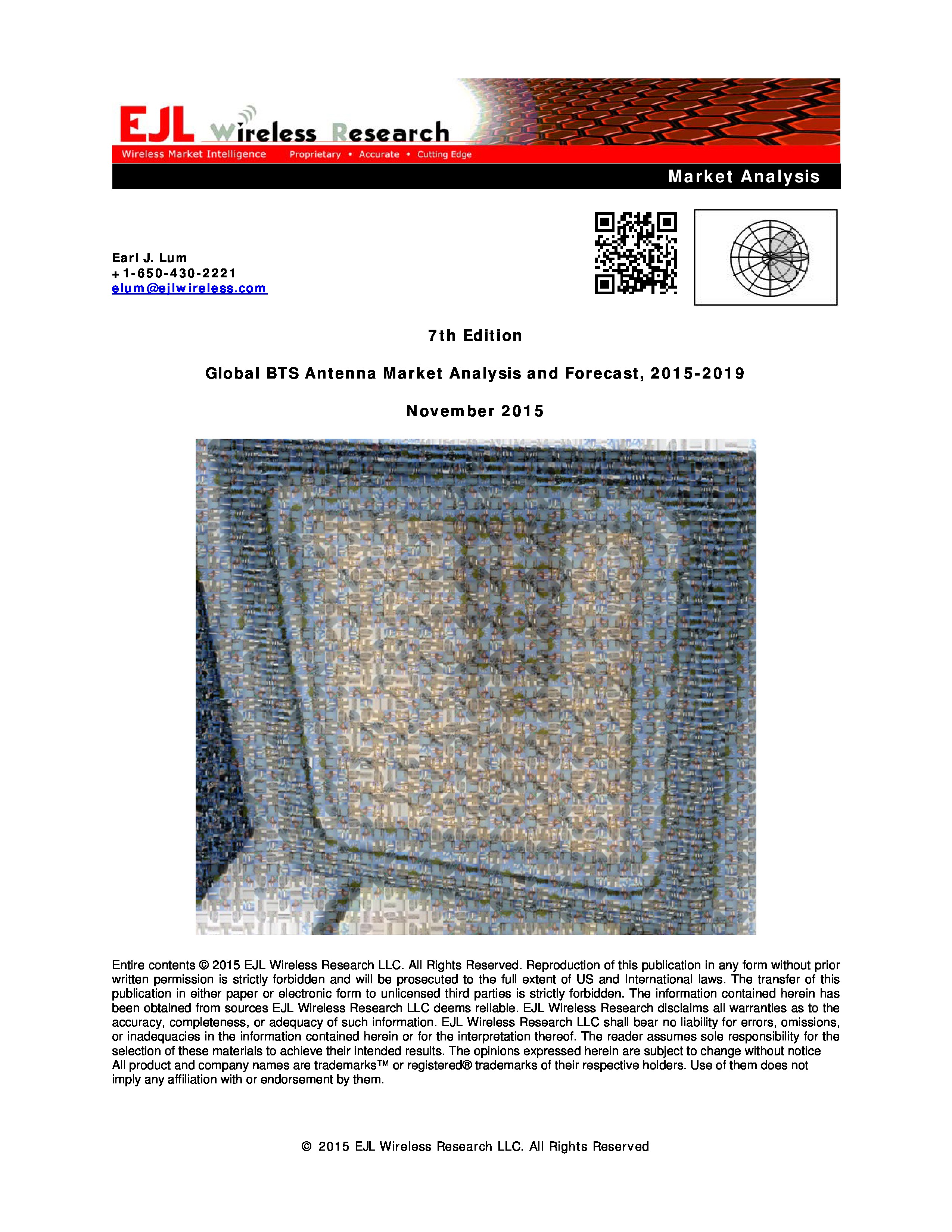 EJL Wireless Research

Wireless Market Intelligence Proprietary • Accurate • Cutting Edge

Market Analysis

Earl J. Lum
+1-650-430-2221
elum@ejlwireless.com

7th Edition

Global BTS Antenna Market Analysis and Forecast, 2015-2019

November 2015

Entire contents © 2015 EJL Wireless Research LLC. All Rights Reserved. Reproduction of this publication in any form without prior written permission is strictly forbidden and will be prosecuted to the full extent of US and International laws. The transfer of this publication in either paper or electronic form to unlicensed third parties is strictly forbidden. The information contained herein has been obtained from sources EJL Wireless Research LLC deems reliable. EJL Wireless Research disclaims all warranties as to the accuracy, completeness, or adequacy of such information. EJL Wireless Research LLC shall bear no liability for errors, omissions, or inadequacies in the information contained herein or for the interpretation thereof. The reader assumes sole responsibility for the selection of these materials to achieve their intended results. The opinions expressed herein are subject to change without notice All product and company names are trademarks™ or registered® trademarks of their respective holders. Use of them does not imply any affiliation with or endorsement by them.

© 2015 EJL Wireless Research LLC. All Rights Reserved